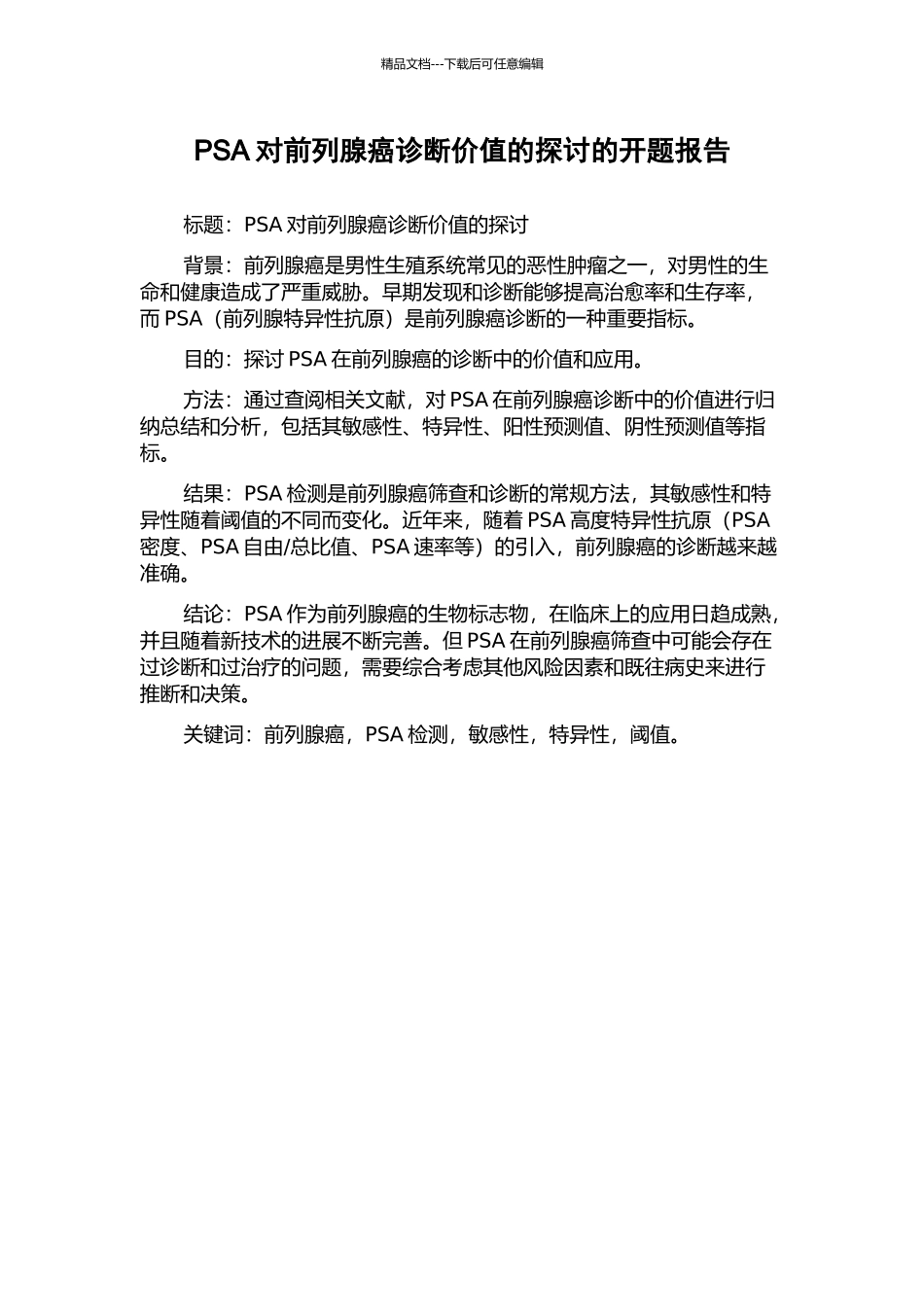 精品文档---下载后可任意编辑

PSA 对前列腺癌诊断价值的探讨的开题报告

标题：PSA 对前列腺癌诊断价值的探讨

背景：前列腺癌是男性生殖系统常见的恶性肿瘤之一，对男性的生命和健康造成了严重威胁。早期发现和诊断能够提高治愈率和生存率，而 PSA（前列腺特异性抗原）是前列腺癌诊断的一种重要指标。

目的：探讨 PSA 在前列腺癌的诊断中的价值和应用。

方法：通过查阅相关文献，对 PSA 在前列腺癌诊断中的价值进行归纳总结和分析，包括其敏感性、特异性、阳性预测值、阴性预测值等指标。

结果：PSA 检测是前列腺癌筛查和诊断的常规方法，其敏感性和特异性随着阈值的不同而变化。近年来，随着 PSA 高度特异性抗原（PSA 密度、PSA 自由/总比值、PSA 速率等）的引入，前列腺癌的诊断越来越准确。

结论：PSA 作为前列腺癌的生物标志物，在临床上的应用日趋成熟，并且随着新技术的进展不断完善。但 PSA 在前列腺癌筛查中可能会存在过诊断和过治疗的问题，需要综合考虑其他风险因素和既往病史来进行推断和决策。

关键词：前列腺癌，PSA 检测，敏感性，特异性，阈值。